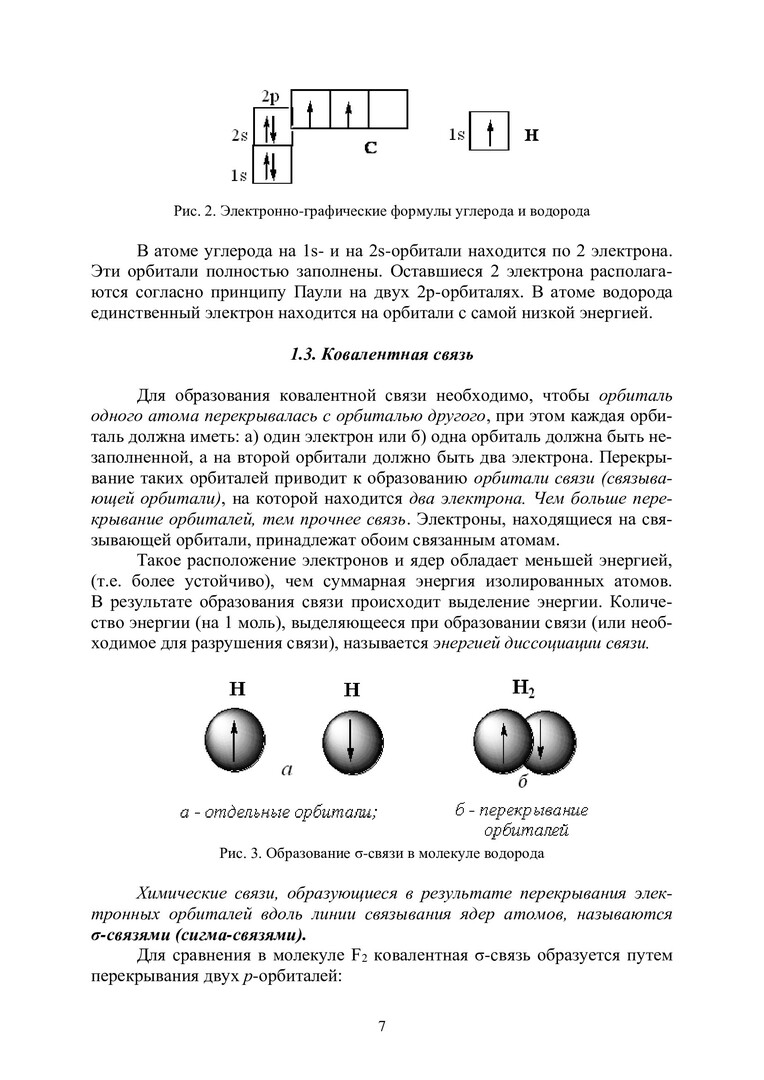 2p
2s
1s
C
1s
H

Рис. 2. Электронно-графические формулы углерода и водорода

В атоме углерода на 1s- и на 2s-орбитали находится по 2 электрона. Эти орбитали полностью заполнены. Оставшиеся 2 электрона располагаются согласно принципу Паули на двух 2p-орбиталях. В атоме водорода единственный электрон находится на орбитали с самой низкой энергией.

1.3. Ковалентная связь

Для образования ковалентной связи необходимо, чтобы орбиталь одного атома перекрывалась с орбиталью другого, при этом каждая орбиталь должна иметь: а) один электрон или б) одна орбиталь должна быть незаполненной, а на второй орбитали должно быть два электрона. Перекрывание таких орбиталей приводит к образованию орбитали связи (связывающей орбитали), на которой находится два электрона. Чем больше перекрывание орбиталей, тем прочнее связь. Электроны, находящиеся на связывающей орбитали, принадлежат обоим связанным атомам.

Такое расположение электронов и ядер обладает меньшей энергией, (т.е. более устойчиво), чем суммарная энергия изолированных атомов. В результате образования связи происходит выделение энергии. Количество энергии (на 1 моль), выделяющееся при образовании связи (или необходимое для разрушения связи), называется энергией диссоциации связи.

H
H
$H_2$
а
б
а - отдельные орбитали;
б - перекрывание орбиталей

Рис. 3. Образование σ-связи в молекуле водорода

Химические связи, образующиеся в результате перекрывания электронных орбиталей вдоль линии связывания ядер атомов, называются σ-связями (сигма-связями).

Для сравнения в молекуле $F_2$ ковалентная σ-связь образуется путем перекрывания двух p-орбиталей:

7